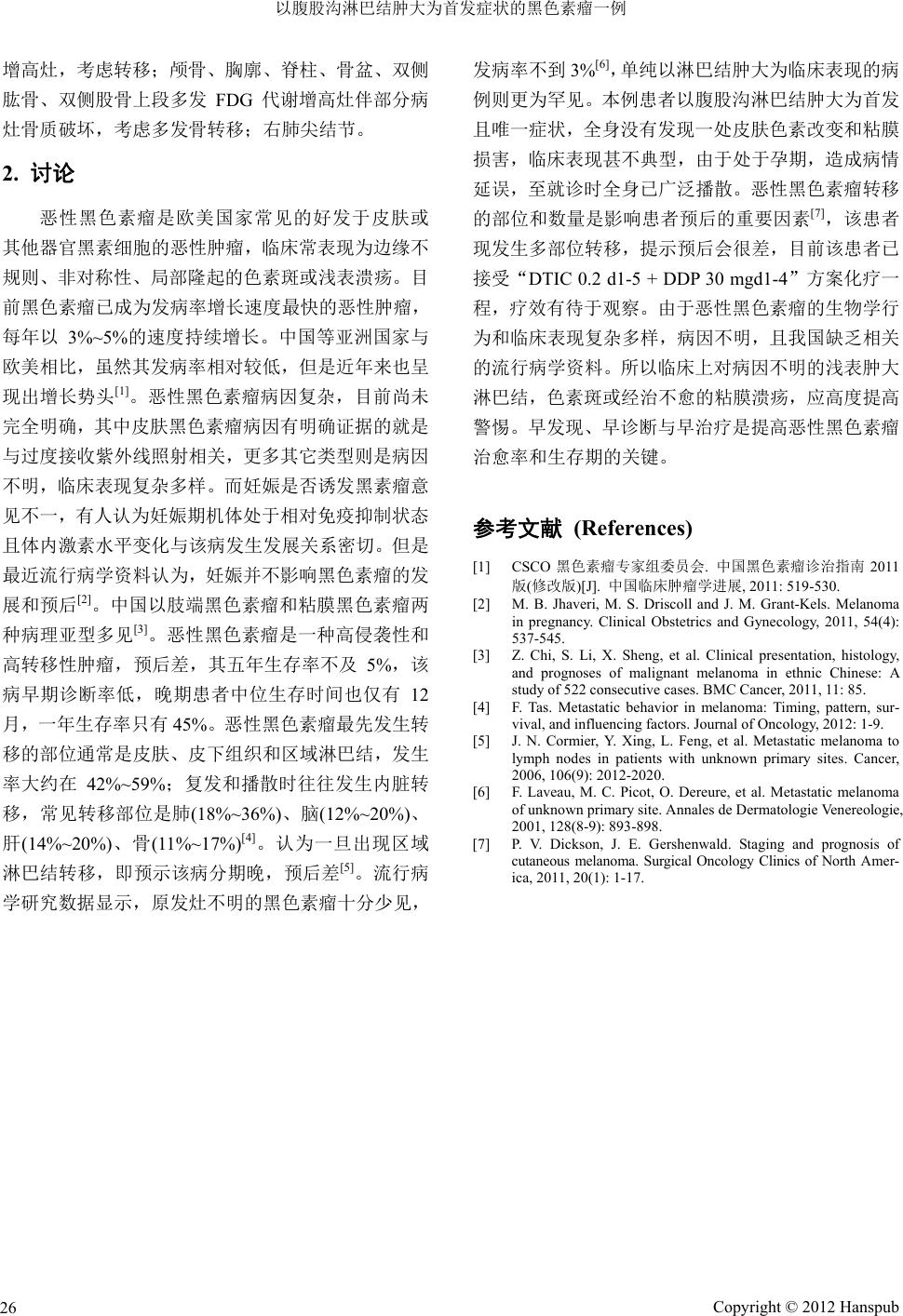 以腹股沟淋巴结肿大为首发症状的黑色素瘤一例

增高灶，考虑转移；颅骨、胸廓、脊柱、骨盆、双侧肱骨、双侧股骨上段多发 FDG 代谢增高灶伴部分病灶骨质破坏，考虑多发骨转移；右肺尖结节。

2. 讨论

恶性黑色素瘤是欧美国家常见的好发于皮肤或其他器官黑素细胞的恶性肿瘤，临床常表现为边缘不规则、非对称性、局部隆起的色素斑或浅表溃疡。目前黑色素瘤已成为发病率增长速度最快的恶性肿瘤，每年以 3%~5%的速度持续增长。中国等亚洲国家与欧美相比，虽然其发病率相对较低，但是近年来也呈现出增长势头$^{[1]}$。恶性黑色素瘤病因复杂，目前尚未完全明确，其中皮肤黑色素瘤病因有明确证据的就是与过度接收紫外线照射相关，更多其它类型则是病因不明，临床表现复杂多样。而妊娠是否诱发黑素瘤意见不一，有人认为妊娠期机体处于相对免疫抑制状态且体内激素水平变化与该病发生发展关系密切。但是最近流行病学资料认为，妊娠并不影响黑色素瘤的发展和预后$^{[2]}$。中国以肢端黑色素瘤和粘膜黑色素瘤两种病理亚型多见$^{[3]}$。恶性黑色素瘤是一种高侵袭性和高转移性肿瘤，预后差，其五年生存率不及 5%，该病早期诊断率低，晚期患者中位生存时间也仅有 12 月，一年生存率只有 45%。恶性黑色素瘤最先发生转移的部位通常是皮肤、皮下组织和区域淋巴结，发生率大约在 42%~59%；复发和播散时往往发生内脏转移，常见转移部位是肺(18%~36%)、脑(12%~20%)、肝(14%~20%)、骨(11%~17%)$^{[4]}$。认为一旦出现区域淋巴结转移，即预示该病分期晚，预后差$^{[5]}$。流行病学研究数据显示，原发灶不明的黑色素瘤十分少见，发病率不到 3%$^{[6]}$，单纯以淋巴结肿大为临床表现的病例则更为罕见。本例患者以腹股沟淋巴结肿大为首发且唯一症状，全身没有发现一处皮肤色素改变和粘膜损害，临床表现甚不典型，由于处于孕期，造成病情延误，至就诊时全身已广泛播散。恶性黑色素瘤转移的部位和数量是影响患者预后的重要因素$^{[7]}$，该患者现发生多部位转移，提示预后会很差，目前该患者已接受“DTIC 0.2 d1-5 + DDP 30 mgd1-4”方案化疗一程，疗效有待于观察。由于恶性黑色素瘤的生物学行为和临床表现复杂多样，病因不明，且我国缺乏相关的流行病学资料。所以临床上对病因不明的浅表肿大淋巴结，色素斑或经治不愈的粘膜溃疡，应高度提高警惕。早发现、早诊断与早治疗是提高恶性黑色素瘤治愈率和生存期的关键。

参考文献 (References)

[1] CSCO 黑色素瘤专家组委员会. 中国黑色素瘤诊治指南 2011 版(修改版)[J]. 中国临床肿瘤学进展, 2011: 519-530.
[2] M. B. Jhaveri, M. S. Driscoll and J. M. Grant-Kels. Melanoma in pregnancy. Clinical Obstetrics and Gynecology, 2011, 54(4): 537-545.
[3] Z. Chi, S. Li, X. Sheng, et al. Clinical presentation, histology, and prognoses of malignant melanoma in ethnic Chinese: A study of 522 consecutive cases. BMC Cancer, 2011, 11: 85.
[4] F. Tas. Metastatic behavior in melanoma: Timing, pattern, survival, and influencing factors. Journal of Oncology, 2012: 1-9.
[5] J. N. Cormier, Y. Xing, L. Feng, et al. Metastatic melanoma to lymph nodes in patients with unknown primary sites. Cancer, 2006, 106(9): 2012-2020.
[6] F. Laveau, M. C. Picot, O. Dereure, et al. Metastatic melanoma of unknown primary site. Annales de Dermatologie Venereologie, 2001, 128(8-9): 893-898.
[7] P. V. Dickson, J. E. Gershenwald. Staging and prognosis of cutaneous melanoma. Surgical Oncology Clinics of North America, 2011, 20(1): 1-17.

26

Copyright © 2012 Hanspub